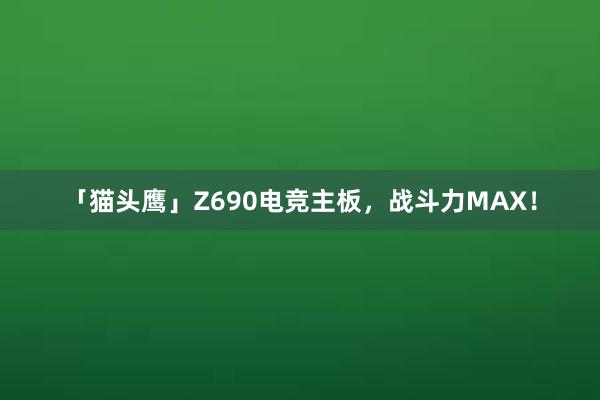 「猫头鹰」Z690电竞主板，战斗力MAX！